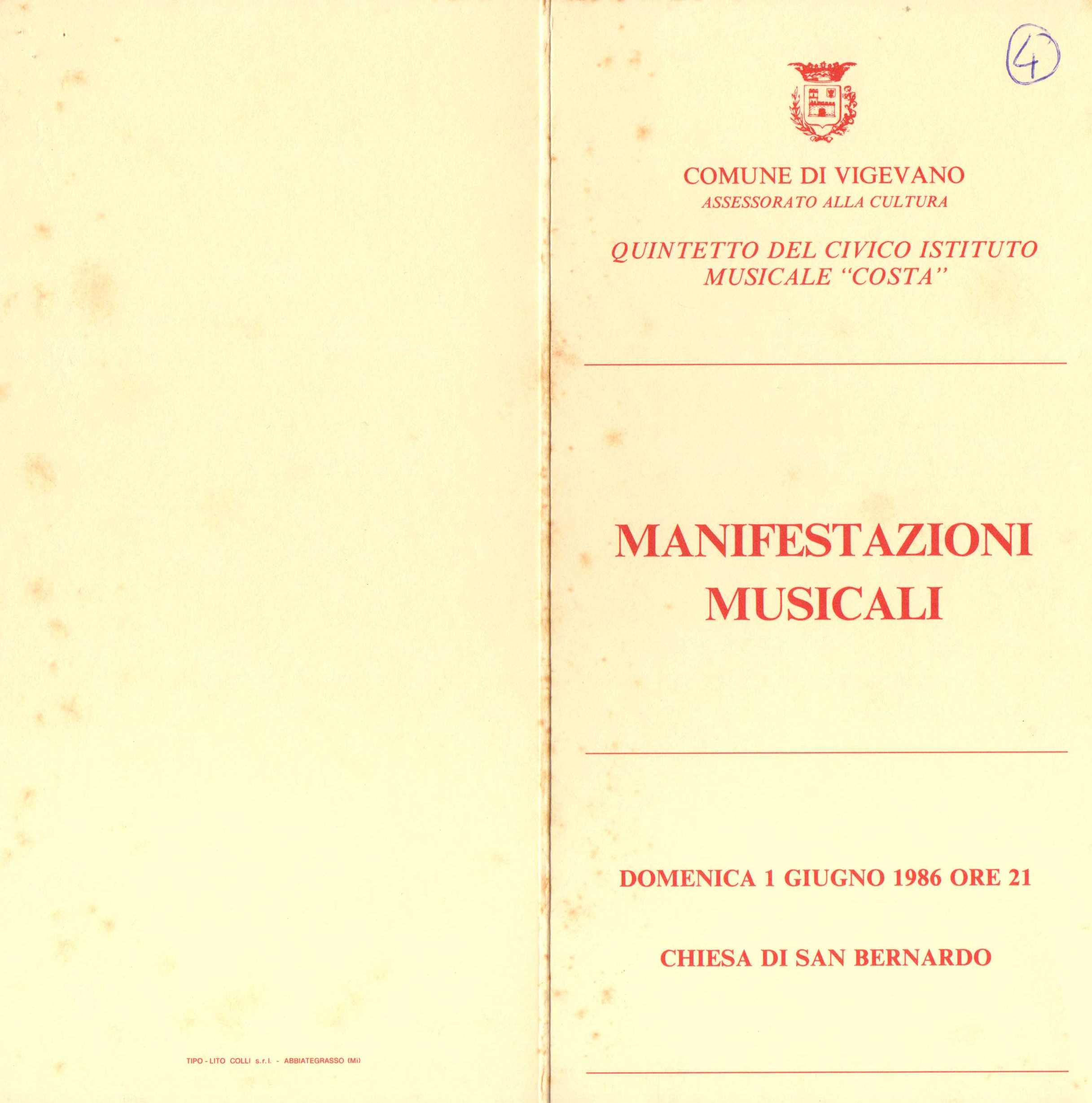 TIPO - LITO COLLI s.r.l. - ABBIATEGRASSO (Mi)

4

COMUNE DI VIGEVANO
ASSESSORATO ALLA CULTURA

QUINTETTO DEL CIVICO ISTITUTO MUSICALE "COSTA"

MANIFESTAZIONI MUSICALI

DOMENICA 1 GIUGNO 1986 ORE 21

CHIESA DI SAN BERNARDO